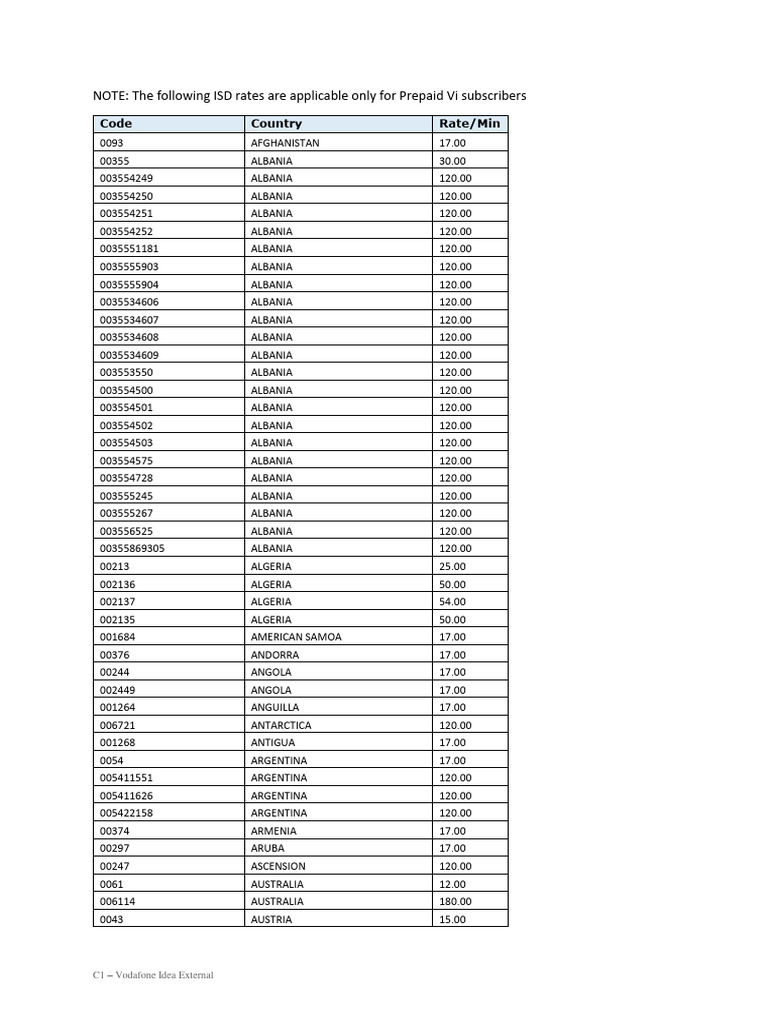 NOTE: The following ISD rates are applicable only for Prepaid Vi subscribers

| Code | Country | Rate/Min |
|---|---|---|
| 0093 | AFGHANISTAN | 17.00 |
| 00355 | ALBANIA | 30.00 |
| 003554249 | ALBANIA | 120.00 |
| 003554250 | ALBANIA | 120.00 |
| 003554251 | ALBANIA | 120.00 |
| 003554252 | ALBANIA | 120.00 |
| 0035551181 | ALBANIA | 120.00 |
| 0035555903 | ALBANIA | 120.00 |
| 0035555904 | ALBANIA | 120.00 |
| 0035534606 | ALBANIA | 120.00 |
| 0035534607 | ALBANIA | 120.00 |
| 0035534608 | ALBANIA | 120.00 |
| 0035534609 | ALBANIA | 120.00 |
| 003553550 | ALBANIA | 120.00 |
| 003554500 | ALBANIA | 120.00 |
| 003554501 | ALBANIA | 120.00 |
| 003554502 | ALBANIA | 120.00 |
| 003554503 | ALBANIA | 120.00 |
| 003554575 | ALBANIA | 120.00 |
| 003554728 | ALBANIA | 120.00 |
| 003555245 | ALBANIA | 120.00 |
| 003555267 | ALBANIA | 120.00 |
| 003556525 | ALBANIA | 120.00 |
| 00355869305 | ALBANIA | 120.00 |
| 00213 | ALGERIA | 25.00 |
| 002136 | ALGERIA | 50.00 |
| 002137 | ALGERIA | 54.00 |
| 002135 | ALGERIA | 50.00 |
| 001684 | AMERICAN SAMOA | 17.00 |
| 00376 | ANDORRA | 17.00 |
| 00244 | ANGOLA | 17.00 |
| 002449 | ANGOLA | 17.00 |
| 001264 | ANGUILLA | 17.00 |
| 006721 | ANTARCTICA | 120.00 |
| 001268 | ANTIGUA | 17.00 |
| 0054 | ARGENTINA | 17.00 |
| 005411551 | ARGENTINA | 120.00 |
| 005411626 | ARGENTINA | 120.00 |
| 005422158 | ARGENTINA | 120.00 |
| 00374 | ARMENIA | 17.00 |
| 00297 | ARUBA | 17.00 |
| 00247 | ASCENSION | 120.00 |
| 0061 | AUSTRALIA | 12.00 |
| 006114 | AUSTRALIA | 180.00 |
| 0043 | AUSTRIA | 15.00 |

C1 – Vodafone Idea External